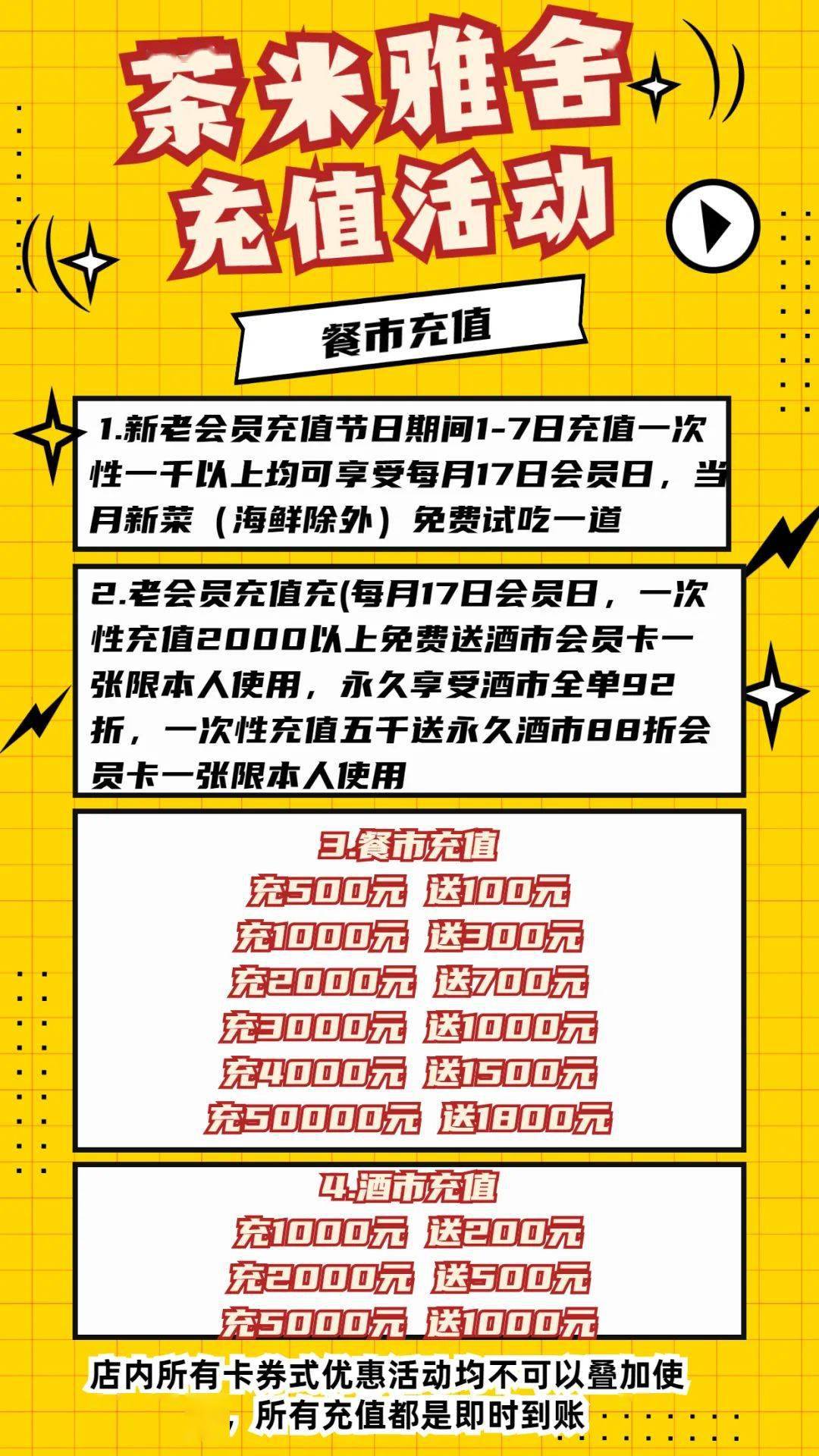 茶米雅舍
充值活动

餐市充值

1.新老会员充值节日期间1-7日充值一次性一千以上均可享受每月17日会员日，当月新菜（海鲜除外）免费试吃一道

2.老会员充值充(每月17日会员日，一次性充值2000以上免费送酒市会员卡一张限本人使用，永久享受酒市全单92折，一次性充值五千送永久酒市88折会员卡一张限本人使用

3.餐市充值
充500元 送100元
充1000元 送300元
充2000元 送700元
充3000元 送1000元
充4000元 送1500元
充50000元 送1800元

4.酒市充值
充1000元 送200元
充2000元 送500元
充5000元 送1000元

店内所有卡券式优惠活动均不可以叠加使，所有充值都是即时到账